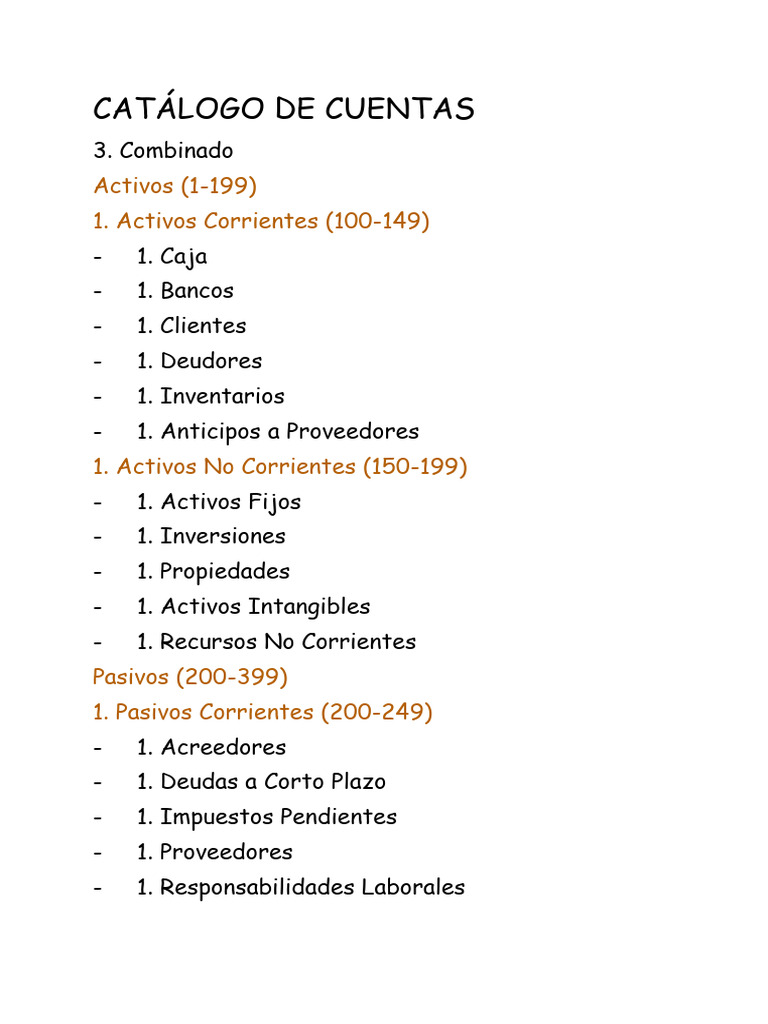 CATÁLOGO DE CUENTAS

3. Combinado

Activos (1-199)

1. Activos Corrientes (100-149)

- 1. Caja
- 1. Bancos
- 1. Clientes
- 1. Deudores
- 1. Inventarios
- 1. Anticipos a Proveedores

1. Activos No Corrientes (150-199)

- 1. Activos Fijos
- 1. Inversiones
- 1. Propiedades
- 1. Activos Intangibles
- 1. Recursos No Corrientes

Pasivos (200-399)

1. Pasivos Corrientes (200-249)

- 1. Acreedores
- 1. Deudas a Corto Plazo
- 1. Impuestos Pendientes
- 1. Proveedores
- 1. Responsabilidades Laborales